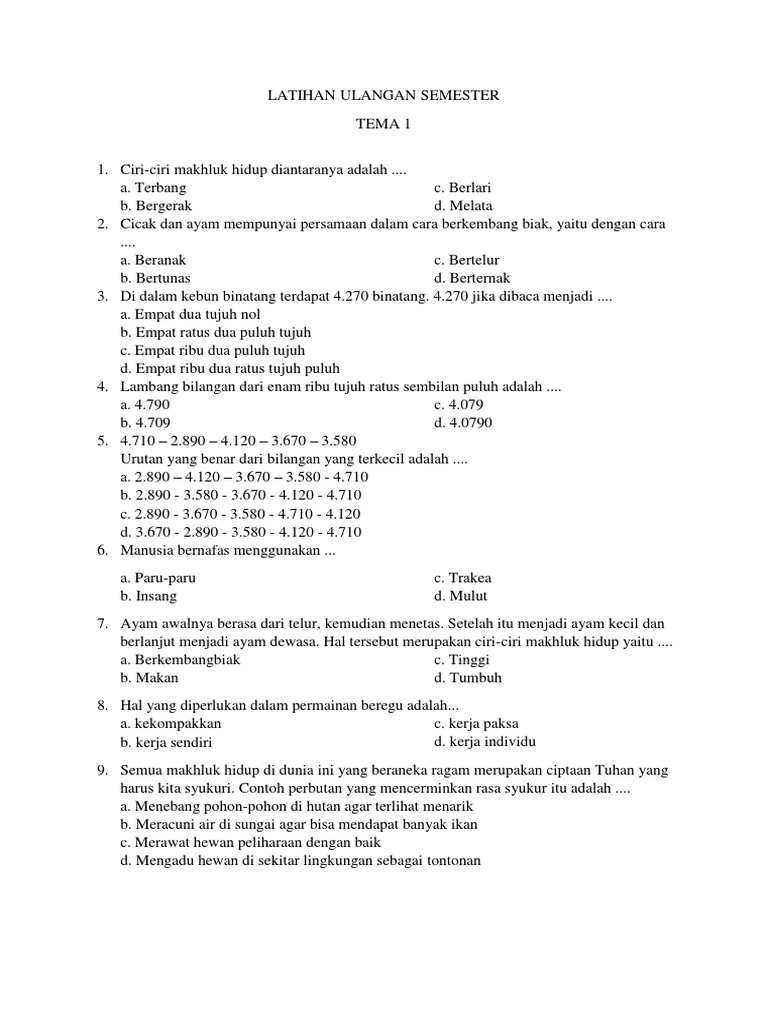 LATIHAN ULANGAN SEMESTER

TEMA 1

1. Ciri-ciri makhluk hidup diantaranya adalah ....
a. Terbang
b. Bergerak
c. Berlari
d. Melata

2. Cicak dan ayam mempunyai persamaan dalam cara berkembang biak, yaitu dengan cara ....
a. Beranak
b. Bertunas
c. Bertelur
d. Berternak

3. Di dalam kebun binatang terdapat 4.270 binatang. 4.270 jika dibaca menjadi ....
a. Empat dua tujuh nol
b. Empat ratus dua puluh tujuh
c. Empat ribu dua puluh tujuh
d. Empat ribu dua ratus tujuh puluh

4. Lambang bilangan dari enam ribu tujuh ratus sembilan puluh adalah ....
a. 4.790
b. 4.709
c. 4.079
d. 4.0790

5. 4.710 – 2.890 – 4.120 – 3.670 – 3.580
Urutan yang benar dari bilangan yang terkecil adalah ....
a. 2.890 – 4.120 – 3.670 – 3.580 - 4.710
b. 2.890 - 3.580 - 3.670 - 4.120 - 4.710
c. 2.890 - 3.670 - 3.580 - 4.710 - 4.120
d. 3.670 - 2.890 - 3.580 - 4.120 - 4.710

6. Manusia bernafas menggunakan ...
a. Paru-paru
b. Insang
c. Trakea
d. Mulut

7. Ayam awalnya berasa dari telur, kemudian menetas. Setelah itu menjadi ayam kecil dan berlanjut menjadi ayam dewasa. Hal tersebut merupakan ciri-ciri makhluk hidup yaitu ....
a. Berkembangbiak
b. Makan
c. Tinggi
d. Tumbuh

8. Hal yang diperlukan dalam permainan beregu adalah...
a. kekompakkan
b. kerja sendiri
c. kerja paksa
d. kerja individu

9. Semua makhluk hidup di dunia ini yang beraneka ragam merupakan ciptaan Tuhan yang harus kita syukuri. Contoh perbutan yang mencerminkan rasa syukur itu adalah ....
a. Menebang pohon-pohon di hutan agar terlihat menarik
b. Meracuni air di sungai agar bisa mendapat banyak ikan
c. Merawat hewan peliharaan dengan baik
d. Mengadu hewan di sekitar lingkungan sebagai tontonan